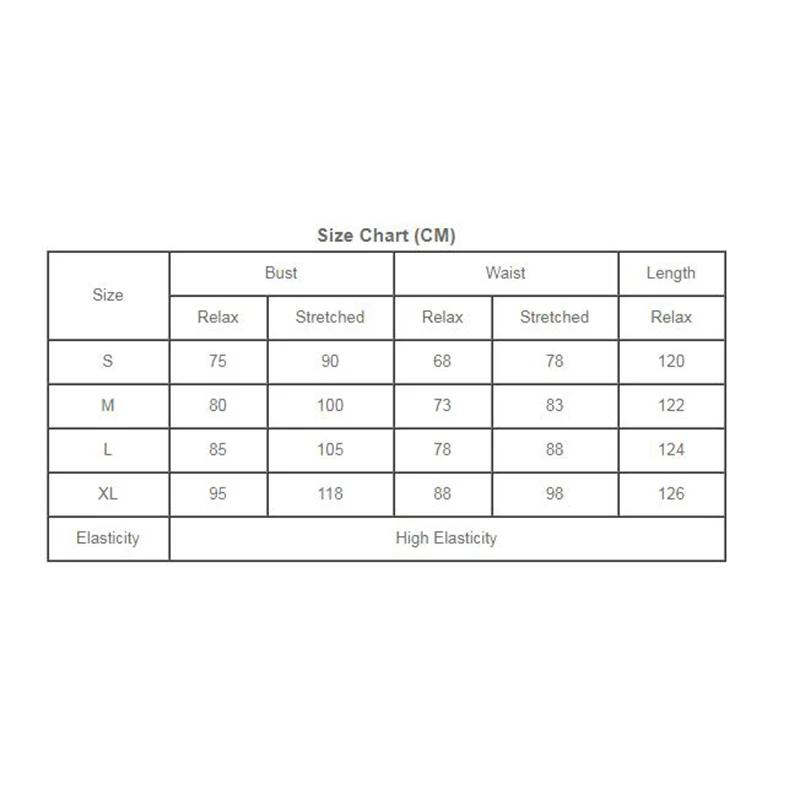 Size Chart (CM)

| Size | Bust | | Waist | | Length |
|---|---|---|---|---|---|
| | Relax | Stretched | Relax | Stretched | Relax |
| S | 75 | 90 | 68 | 78 | 120 |
| M | 80 | 100 | 73 | 83 | 122 |
| L | 85 | 105 | 78 | 88 | 124 |
| XL | 95 | 118 | 88 | 98 | 126 |
| Elasticity | High Elasticity | | | | |